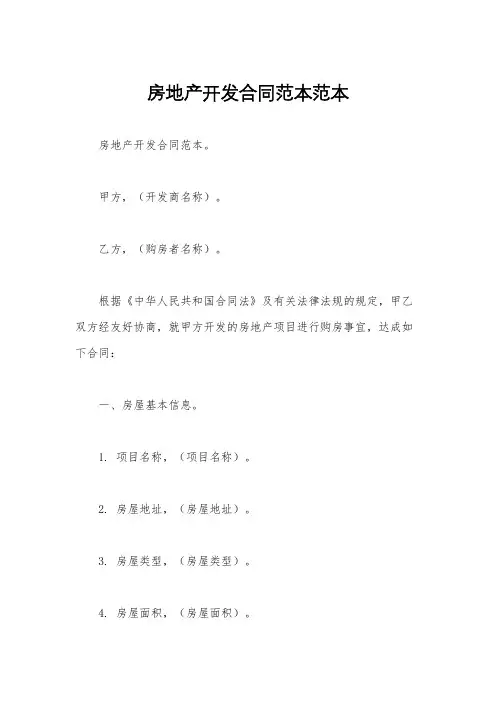 房地产开发合同范本范本

房地产开发合同范本。

甲方，（开发商名称）。

乙方，（购房者名称）。

根据《中华人民共和国合同法》及有关法律法规的规定，甲乙双方经友好协商，就甲方开发的房地产项目进行购房事宜，达成如下合同：

一、房屋基本信息。

1. 项目名称，（项目名称）。

2. 房屋地址，（房屋地址）。

3. 房屋类型，（房屋类型）。

4. 房屋面积，（房屋面积）。